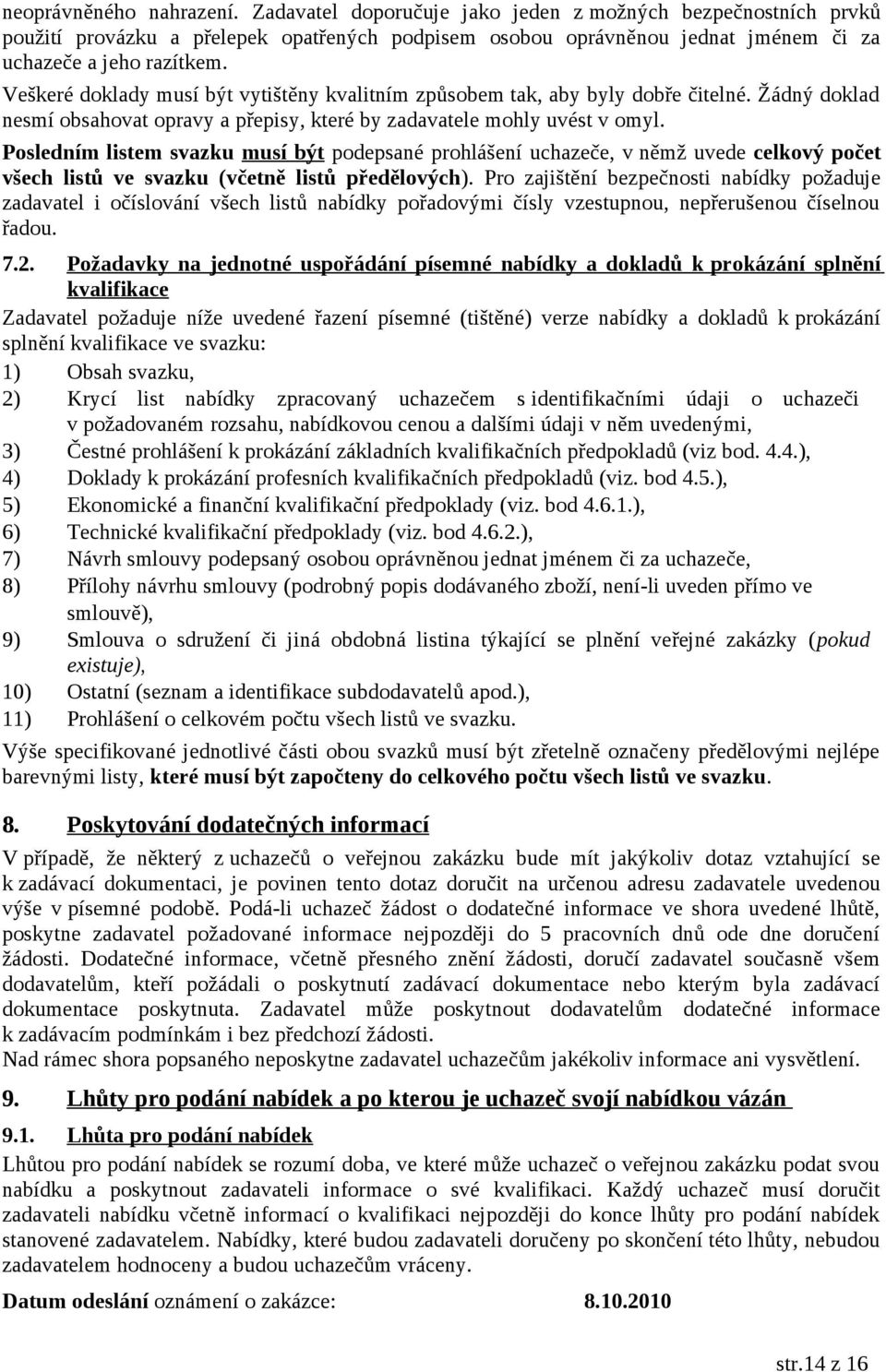 neoprávněného nahrazení. Zadavatel doporučuje jako jeden z možných bezpečnostních prvků použití provázku a přelepek opatřených podpisem osobou oprávněnou jednat jménem či za uchazeče a jeho razítkem.
Veškeré doklady musí být vytištěny kvalitním způsobem tak, aby byly dobře čitelné. Žádný doklad nesmí obsahovat opravy a přepisy, které by zadavatele mohly uvést v omyl.
Posledním listem svazku musí být podepsané prohlášení uchazeče, v němž uvede celkový počet všech listů ve svazku (včetně listů předělových). Pro zajištění bezpečnosti nabídky požaduje zadavatel i očíslování všech listů nabídky pořadovými čísly vzestupnou, nepřerušenou číselnou řadou.

7.2. Požadavky na jednotné uspořádání písemné nabídky a dokladů k prokázání splnění kvalifikace

Zadavatel požaduje níže uvedené řazení písemné (tištěné) verze nabídky a dokladů k prokázání splnění kvalifikace ve svazku:
1) Obsah svazku,
2) Krycí list nabídky zpracovaný uchazečem s identifikačními údaji o uchazeči v požadovaném rozsahu, nabídkovou cenou a dalšími údaji v něm uvedenými,
3) Čestné prohlášení k prokázání základních kvalifikačních předpokladů (viz bod. 4.4.),
4) Doklady k prokázání profesních kvalifikačních předpokladů (viz. bod 4.5.),
5) Ekonomické a finanční kvalifikační předpoklady (viz. bod 4.6.1.),
6) Technické kvalifikační předpoklady (viz. bod 4.6.2.),
7) Návrh smlouvy podepsaný osobou oprávněnou jednat jménem či za uchazeče,
8) Přílohy návrhu smlouvy (podrobný popis dodávaného zboží, není-li uveden přímo ve smlouvě),
9) Smlouva o sdružení či jiná obdobná listina týkající se plnění veřejné zakázky (pokud existuje),
10) Ostatní (seznam a identifikace subdodavatelů apod.),
11) Prohlášení o celkovém počtu všech listů ve svazku.
Výše specifikované jednotlivé části obou svazků musí být zřetelně označeny předělovými nejlépe barevnými listy, které musí být započteny do celkového počtu všech listů ve svazku.

8. Poskytování dodatečných informací

V případě, že některý z uchazečů o veřejnou zakázku bude mít jakýkoliv dotaz vztahující se k zadávací dokumentaci, je povinen tento dotaz doručit na určenou adresu zadavatele uvedenou výše v písemné podobě. Podá-li uchazeč žádost o dodatečné informace ve shora uvedené lhůtě, poskytne zadavatel požadované informace nejpozději do 5 pracovních dnů ode dne doručení žádosti. Dodatečné informace, včetně přesného znění žádosti, doručí zadavatel současně všem dodavatelům, kteří požádali o poskytnutí zadávací dokumentace nebo kterým byla zadávací dokumentace poskytnuta. Zadavatel může poskytnout dodavatelům dodatečné informace k zadávacím podmínkám i bez předchozí žádosti.
Nad rámec shora popsaného neposkytne zadavatel uchazečům jakékoliv informace ani vysvětlení.

9. Lhůty pro podání nabídek a po kterou je uchazeč svojí nabídkou vázán

9.1. Lhůta pro podání nabídek

Lhůtou pro podání nabídek se rozumí doba, ve které může uchazeč o veřejnou zakázku podat svou nabídku a poskytnout zadavateli informace o své kvalifikaci. Každý uchazeč musí doručit zadavateli nabídku včetně informací o kvalifikaci nejpozději do konce lhůty pro podání nabídek stanovené zadavatelem. Nabídky, které budou zadavateli doručeny po skončení této lhůty, nebudou zadavatelem hodnoceny a budou uchazečům vráceny.

Datum odeslání oznámení o zakázce: 8.10.2010

str.14 z 16